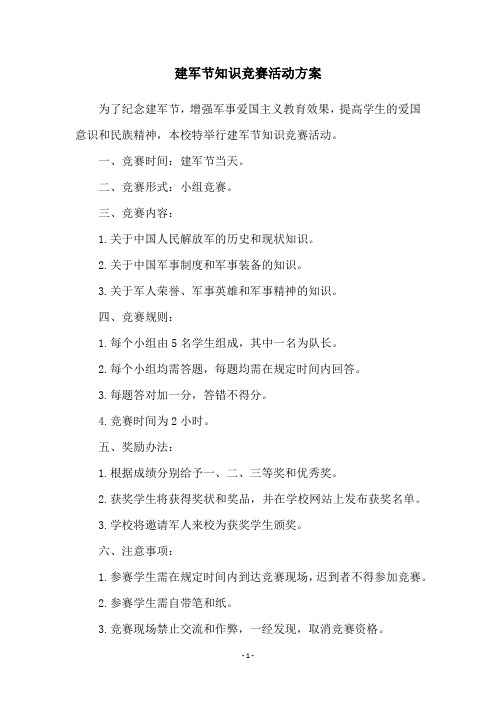 建军节知识竞赛活动方案

为了纪念建军节，增强军事爱国主义教育效果，提高学生的爱国意识和民族精神，本校特举行建军节知识竞赛活动。

一、竞赛时间：建军节当天。

二、竞赛形式：小组竞赛。

三、竞赛内容：

1.关于中国人民解放军的历史和现状知识。

2.关于中国军事制度和军事装备的知识。

3.关于军人荣誉、军事英雄和军事精神的知识。

四、竞赛规则：

1.每个小组由5名学生组成，其中一名为队长。

2.每个小组均需答题，每题均需在规定时间内回答。

3.每题答对加一分，答错不得分。

4.竞赛时间为2小时。

五、奖励办法：

1.根据成绩分别给予一、二、三等奖和优秀奖。

2.获奖学生将获得奖状和奖品，并在学校网站上发布获奖名单。

3.学校将邀请军人来校为获奖学生颁奖。

六、注意事项：

1.参赛学生需在规定时间内到达竞赛现场，迟到者不得参加竞赛。

2.参赛学生需自带笔和纸。

3.竞赛现场禁止交流和作弊，一经发现，取消竞赛资格。

-1-